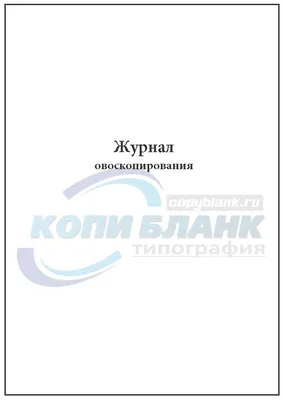 Журнал
овоскопирования

copyblank.ru
КОПИ БЛАНК
типография